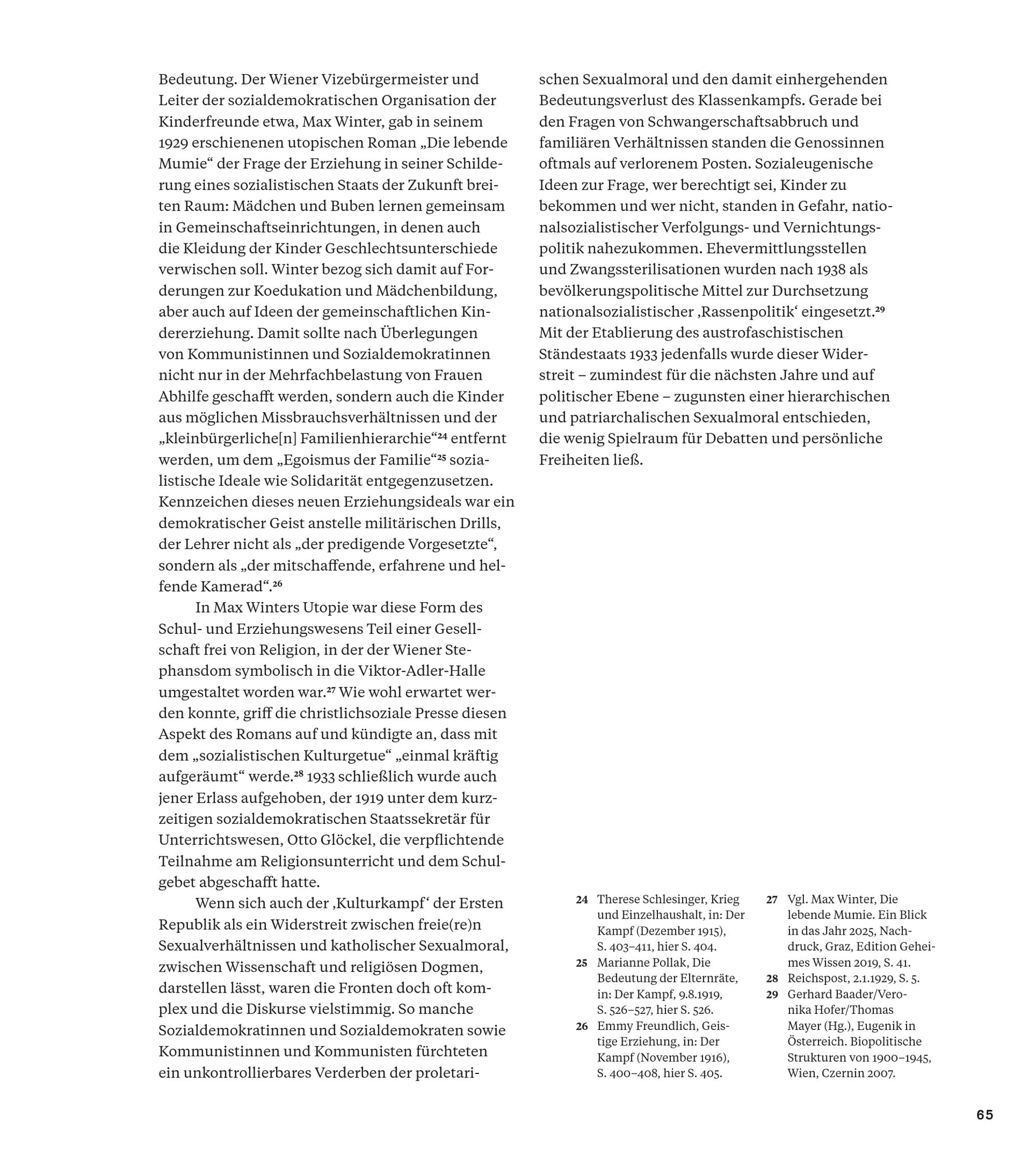 Bedeutung. Der Wiener Vizebürgermeister und Leiter der sozialdemokratischen Organisation der Kinderfreunde etwa, Max Winter, gab in seinem 1929 erschienenen utopischen Roman „Die lebende Mumie“ der Frage der Erziehung in seiner Schilderung eines sozialistischen Staats der Zukunft breiten Raum: Mädchen und Buben lernen gemeinsam in Gemeinschaftseinrichtungen, in denen auch die Kleidung der Kinder Geschlechtsunterschiede verwischen soll. Winter bezog sich damit auf Forderungen zur Koedukation und Mädchenbildung, aber auch auf Ideen der gemeinschaftlichen Kindererziehung. Damit sollte nach Überlegungen von Kommunistinnen und Sozialdemokratinnen nicht nur in der Mehrfachbelastung von Frauen Abhilfe geschafft werden, sondern auch die Kinder aus möglichen Missbrauchsverhältnissen und der „kleinbürgerliche[n] Familienhierarchie“$^{24}$ entfernt werden, um dem „Egoismus der Familie“$^{25}$ sozialistische Ideale wie Solidarität entgegenzusetzen. Kennzeichen dieses neuen Erziehungsideals war ein demokratischer Geist anstelle militärischen Drills, der Lehrer nicht als „der predigende Vorgesetzte“, sondern als „der mitschaffende, erfahrene und helfende Kamerad“.$^{26}$

In Max Winters Utopie war diese Form des Schul- und Erziehungswesens Teil einer Gesellschaft frei von Religion, in der der Wiener Stephansdom symbolisch in die Viktor-Adler-Halle umgestaltet worden war.$^{27}$ Wie wohl erwartet werden konnte, griff die christlichsoziale Presse diesen Aspekt des Romans auf und kündigte an, dass mit dem „sozialistischen Kulturgetue“ „einmal kräftig aufgeräumt“ werde.$^{28}$ 1933 schließlich wurde auch jener Erlass aufgehoben, der 1919 unter dem kurzzeitigen sozialdemokratischen Staatssekretär für Unterrichtswesen, Otto Glöckel, die verpflichtende Teilnahme am Religionsunterricht und dem Schulgebet abgeschafft hatte.

Wenn sich auch der ‚Kulturkampf‘ der Ersten Republik als ein Widerstreit zwischen freie(re)n Sexualverhältnissen und katholischer Sexualmoral, zwischen Wissenschaft und religiösen Dogmen, darstellen lässt, waren die Fronten doch oft komplex und die Diskurse vielstimmig. So manche Sozialdemokratinnen und Sozialdemokraten sowie Kommunistinnen und Kommunisten fürchteten ein unkontrollierbares Verderben der proletarischen Sexualmoral und den damit einhergehenden Bedeutungsverlust des Klassenkampfs. Gerade bei den Fragen von Schwangerschaftsabbruch und familiären Verhältnissen standen die Genossinnen oftmals auf verlorenem Posten. Sozialeugenische Ideen zur Frage, wer berechtigt sei, Kinder zu bekommen und wer nicht, standen in Gefahr, nationalsozialistischer Verfolgungs- und Vernichtungspolitik nahezukommen. Ehevermittlungsstellen und Zwangssterilisationen wurden nach 1938 als bevölkerungspolitische Mittel zur Durchsetzung nationalsozialistischer ‚Rassenpolitik‘ eingesetzt.$^{29}$ Mit der Etablierung des austrofaschistischen Ständestaats 1933 jedenfalls wurde dieser Widerstreit – zumindest für die nächsten Jahre und auf politischer Ebene – zugunsten einer hierarchischen und patriarchalischen Sexualmoral entschieden, die wenig Spielraum für Debatten und persönliche Freiheiten ließ.

24 Therese Schlesinger, Krieg und Einzelhaushalt, in: Der Kampf (Dezember 1915), S. 403–411, hier S. 404.
25 Marianne Pollak, Die Bedeutung der Elternräte, in: Der Kampf, 9.8.1919, S. 526–527, hier S. 526.
26 Emmy Freundlich, Geistige Erziehung, in: Der Kampf (November 1916), S. 400–408, hier S. 405.
27 Vgl. Max Winter, Die lebende Mumie. Ein Blick in das Jahr 2025, Nachdruck, Graz, Edition Geheimes Wissen 2019, S. 41.
28 Reichspost, 2.1.1929, S. 5.
29 Gerhard Baader/Veronika Hofer/Thomas Mayer (Hg.), Eugenik in Österreich. Biopolitische Strukturen von 1900–1945, Wien, Czernin 2007.

65